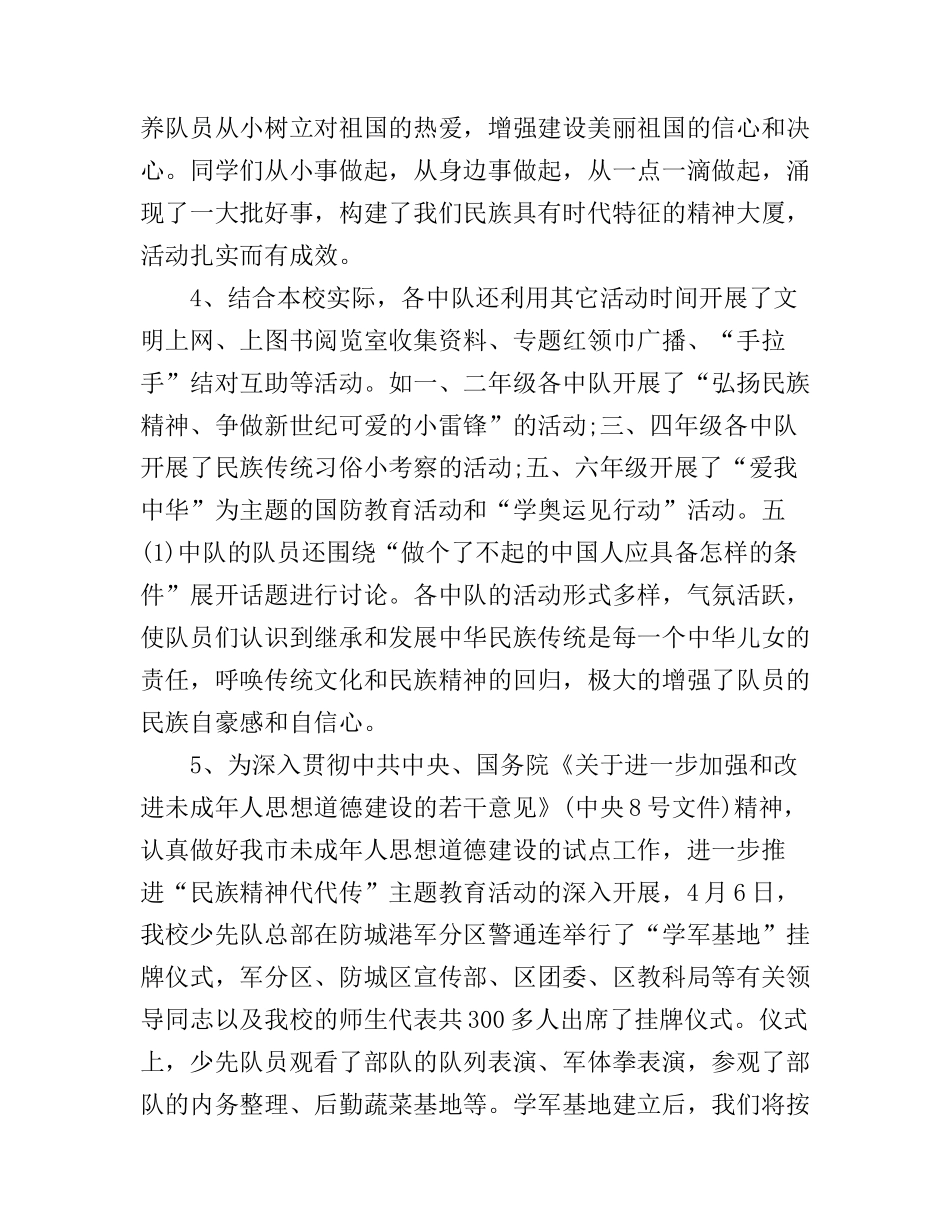 养队员从小树立对祖国的热爱，增强建设美丽祖国的信心和决心。同学们从小事做起，从身边事做起，从一点一滴做起，涌现了一大批好事，构建了我们民族具有时代特征的精神大厦，活动扎实而有成效。

4、结合本校实际，各中队还利用其它活动时间开展了文明上网、上图书阅览室收集资料、专题红领巾广播、“手拉手”结对互助等活动。如一、二年级各中队开展了“弘扬民族精神、争做新世纪可爱的小雷锋”的活动;三、四年级各中队开展了民族传统习俗小考察的活动;五、六年级开展了“爱我中华”为主题的国防教育活动和“学奥运见行动”活动。五(1)中队的队员还围绕“做个了不起的中国人应具备怎样的条件”展开话题进行讨论。各中队的活动形式多样，气氛活跃，使队员们认识到继承和发展中华民族传统是每一个中华儿女的责任，呼唤传统文化和民族精神的回归，极大的增强了队员的民族自豪感和自信心。

5、为深入贯彻中共中央、国务院《关于进一步加强和改进未成年人思想道德建设的若干意见》(中央8号文件)精神，认真做好我市未成年人思想道德建设的试点工作，进一步推进“民族精神代代传”主题教育活动的深入开展，4月6日，我校少先队总部在防城港军分区警通连举行了“学军基地”挂牌仪式，军分区、防城区宣传部、区团委、区教科局等有关领导同志以及我校的师生代表共300多人出席了挂牌仪式。仪式上，少先队员观看了部队的队列表演、军体拳表演，参观了部队的内务整理、后勤蔬菜基地等。学军基地建立后，我们将按